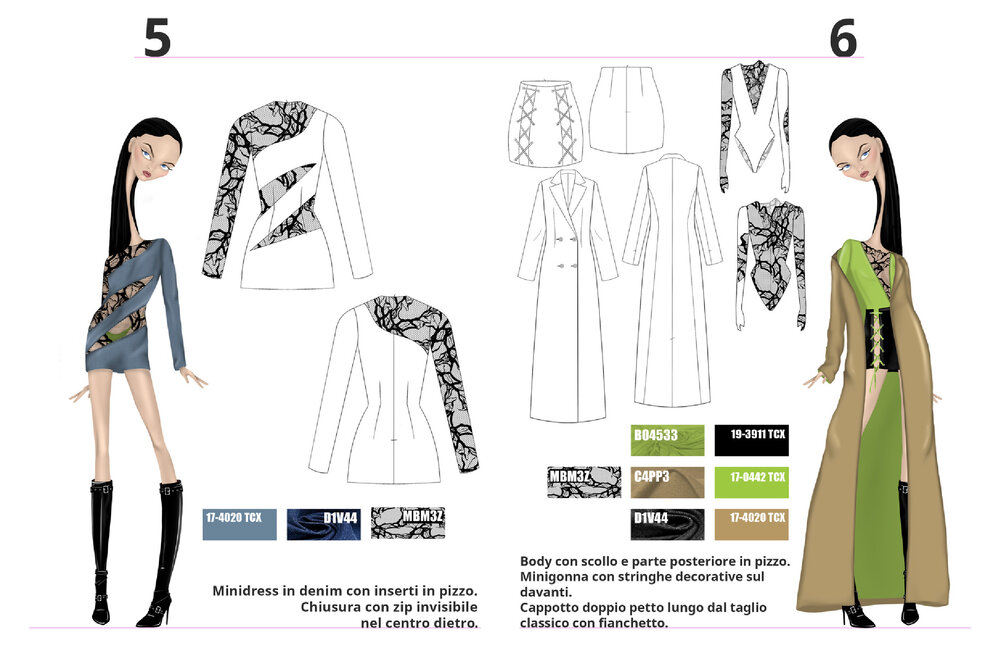 5

17-4020 TCX

D1V44

MBM3Z

Minidress in denim con inserti in pizzo.
Chiusura con zip invisibile
nel centro dietro.

6

B04533

19-3911 TCX

MBM3Z

C4PP3

17-0442 TCX

D1V44

17-4020 TCX

Body con scollo e parte posteriore in pizzo.
Minigonna con stringhe decorative sul
davanti.
Cappotto doppio petto lungo dal taglio
classico con fianchetto.